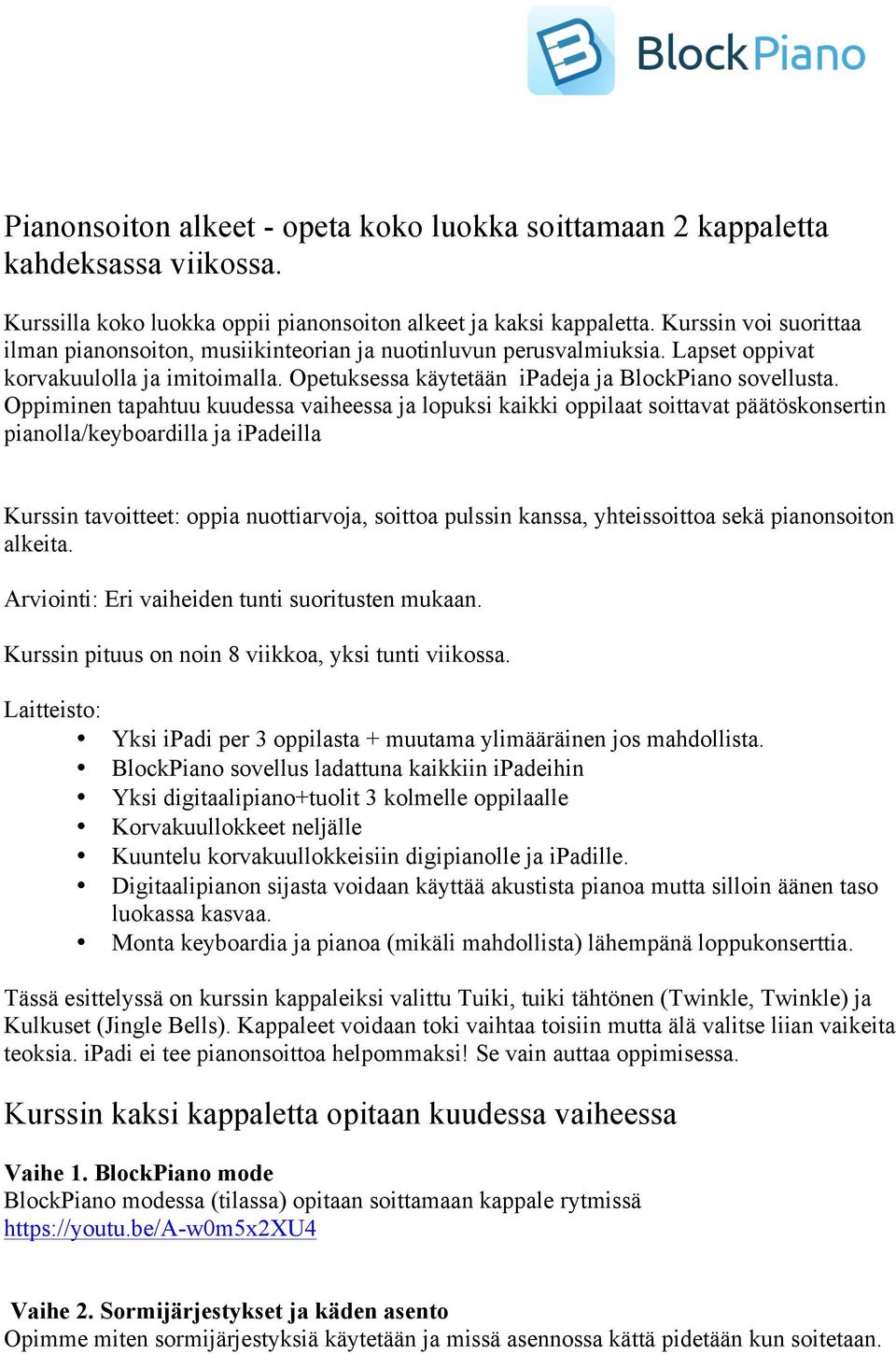 BlockPiano

Pianonsoiton alkeet - opeta koko luokka soittamaan 2 kappaletta kahdeksassa viikossa.

Kurssilla koko luokka oppii pianonsoiton alkeet ja kaksi kappaletta. Kurssin voi suorittaa ilman pianonsoiton, musiikinteorian ja nuotinluvun perusvalmiuksia. Lapset oppivat korvakuulolla ja imitoimalla. Opetuksessa käytetään iPadeja ja BlockPiano sovellusta. Oppiminen tapahtuu kuudessa vaiheessa ja lopuksi kaikki oppilaat soittavat päätöskonsertin pianolla/keyboardilla ja iPadeilla

Kurssin tavoitteet: oppia nuottiarvoja, soittoa pulssin kanssa, yhteissoittoa sekä pianonsoiton alkeita.

Arviointi: Eri vaiheiden tunti suoritusten mukaan.

Kurssin pituus on noin 8 viikkoa, yksi tunti viikossa.

Laitteisto:
• Yksi iPadi per 3 oppilasta + muutama ylimääräinen jos mahdollista.
• BlockPiano sovellus ladattuna kaikkiin iPadeihin
• Yksi digitaalipiano+tuolit 3 kolmelle oppilaalle
• Korvakuullokkeet neljälle
• Kuuntelu korvakuullokkeisiin digipianolle ja iPadille.
• Digitaalipianon sijasta voidaan käyttää akustista pianoa mutta silloin äänen taso luokassa kasvaa.
• Monta keyboardia ja pianoa (mikäli mahdollista) lähempänä loppukonserttia.

Tässä esittelyssä on kurssin kappaleiksi valittu Tuiki, tuiki tähtönen (Twinkle, Twinkle) ja Kulkuset (Jingle Bells). Kappaleet voidaan toki vaihtaa toisiin mutta älä valitse liian vaikeita teoksia. iPadi ei tee pianonsoittoa helpommaksi! Se vain auttaa oppimisessa.

Kurssin kaksi kappaletta opitaan kuudessa vaiheessa

Vaihe 1. BlockPiano mode
BlockPiano modessa (tilassa) opitaan soittamaan kappale rytmissä https://youtu.be/A-w0m5x2XU4

Vaihe 2. Sormijärjestykset ja käden asento
Opimme miten sormijärjestyksiä käytetään ja missä asennossa kättä pidetään kun soitetaan.